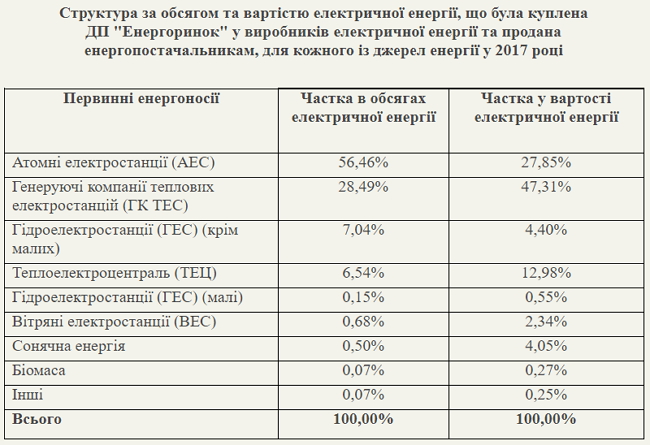 Структура за обсягом та вартістю електричної енергії, що була куплена ДП "Енергоринок" у виробників електричної енергії та продана енергопостачальникам, для кожного із джерел енергії у 2017 році

| Первинні енергоносії | Частка в обсягах електричної енергії | Частка у вартості електричної енергії |
|---|---|---|
| Атомні електростанції (АЕС) | 56,46% | 27,85% |
| Генеруючі компанії теплових електростанцій (ГК ТЕС) | 28,49% | 47,31% |
| Гідроелектростанції (ГЕС) (крім малих) | 7,04% | 4,40% |
| Теплоелектроцентраль (ТЕЦ) | 6,54% | 12,98% |
| Гідроелектростанції (ГЕС) (малі) | 0,15% | 0,55% |
| Вітряні електростанції (ВЕС) | 0,68% | 2,34% |
| Сонячна енергія | 0,50% | 4,05% |
| Біомаса | 0,07% | 0,27% |
| Інші | 0,07% | 0,25% |
| Всього | 100,00% | 100,00% |